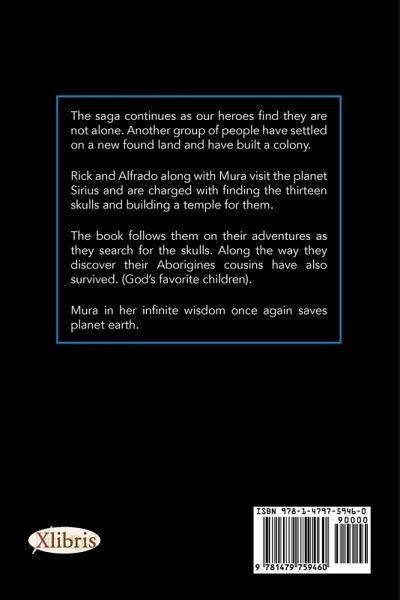 The saga continues as our heroes find they are not alone. Another group of people have settled on a new found land and have built a colony.

Rick and Alfrado along with Mura visit the planet Sirius and are charged with finding the thirteen skulls and building a temple for them.

The book follows them on their adventures as they search for the skulls. Along the way they discover their Aborigines cousins have also survived. (God's favorite children).

Mura in her infinite wisdom once again saves planet earth.

Xlibris

ISBN 978-1-4797-5946-0
90000
9 781479 759460